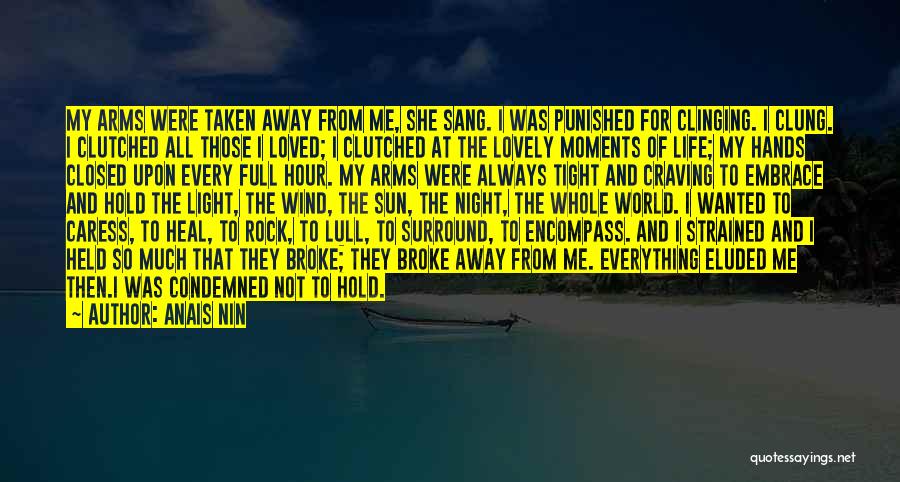 MY ARMS WERE TAKEN AWAY FROM ME, SHE SANG. I WAS PUNISHED FOR CLINGING. I CLUNG. I CLUTCHED ALL THOSE I LOVED; I CLUTCHED AT THE LOVELY MOMENTS OF LIFE; MY HANDS CLOSED UPON EVERY FULL HOUR. MY ARMS WERE ALWAYS TIGHT AND CRAVING TO EMBRACE AND HOLD THE LIGHT, THE WIND, THE SUN, THE NIGHT, THE WHOLE WORLD. I WANTED TO CARESS, TO HEAL, TO ROCK, TO LULL, TO SURROUND, TO ENCOMPASS. AND I STRAINED AND I HELD SO MUCH THAT THEY BROKE; THEY BROKE AWAY FROM ME. EVERYTHING ELUDED ME THEN.I WAS CONDEMNED NOT TO HOLD.

— AUTHOR: ANAIS NIN

quotessayings.net